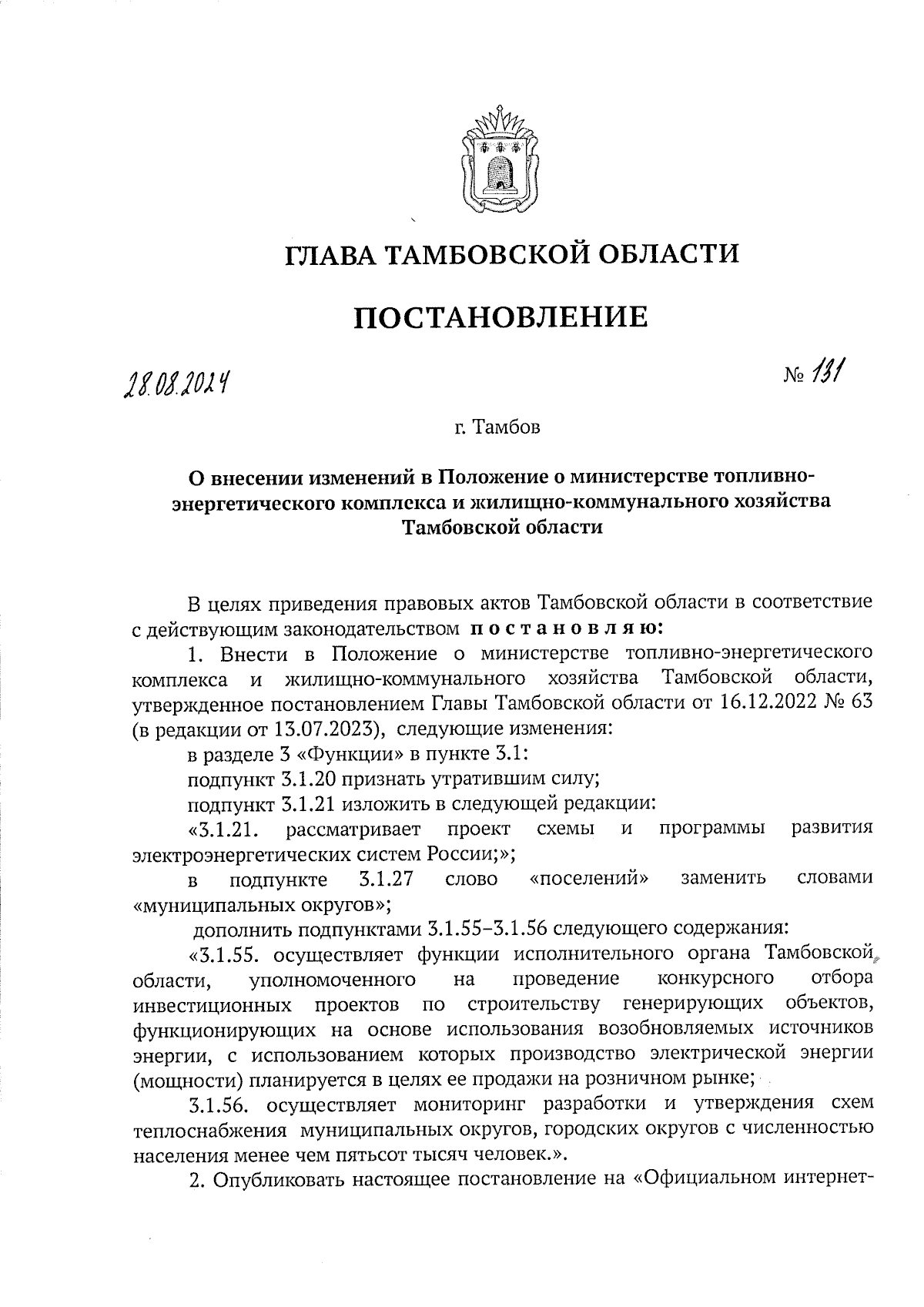 ГЛАВА ТАМБОВСКОЙ ОБЛАСТИ

ПОСТАНОВЛЕНИЕ

28.08.2024

№ 131

г. Тамбов

О внесении изменений в Положение о министерстве топливно-энергетического комплекса и жилищно-коммунального хозяйства Тамбовской области

В целях приведения правовых актов Тамбовской области в соответствие с действующим законодательством постановляю:

1. Внести в Положение о министерстве топливно-энергетического комплекса и жилищно-коммунального хозяйства Тамбовской области, утвержденное постановлением Главы Тамбовской области от 16.12.2022 № 63 (в редакции от 13.07.2023), следующие изменения:

в разделе 3 «Функции» в пункте 3.1:

подпункт 3.1.20 признать утратившим силу;

подпункт 3.1.21 изложить в следующей редакции:

«3.1.21. рассматривает проект схемы и программы развития электроэнергетических систем России;»;

в подпункте 3.1.27 слово «поселений» заменить словами «муниципальных округов»;

дополнить подпунктами 3.1.55–3.1.56 следующего содержания:

«3.1.55. осуществляет функции исполнительного органа Тамбовской области, уполномоченного на проведение конкурсного отбора инвестиционных проектов по строительству генерирующих объектов, функционирующих на основе использования возобновляемых источников энергии, с использованием которых производство электрической энергии (мощности) планируется в целях ее продажи на розничном рынке;

3.1.56. осуществляет мониторинг разработки и утверждения схем теплоснабжения муниципальных округов, городских округов с численностью населения менее чем пятьсот тысяч человек.».

2. Опубликовать настоящее постановление на «Официальном интернет-